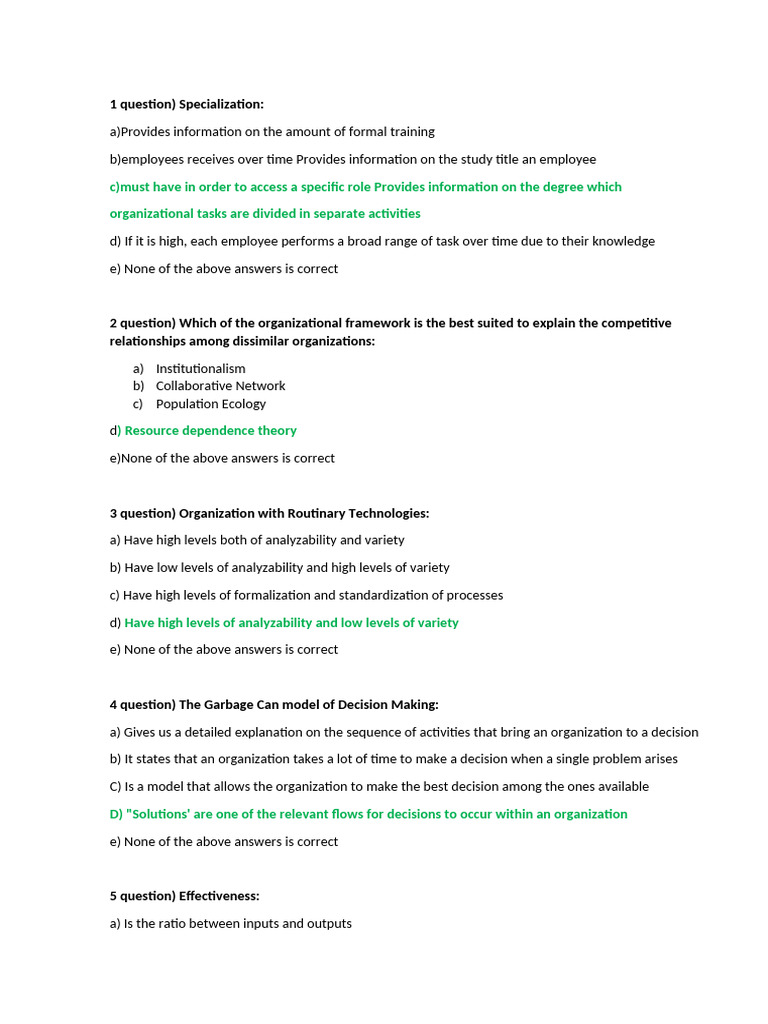 1 question) Specialization:

a)Provides information on the amount of formal training

b)employees receives over time Provides information on the study title an employee

c)must have in order to access a specific role Provides information on the degree which

organizational tasks are divided in separate activities

d) If it is high, each employee performs a broad range of task over time due to their knowledge

e) None of the above answers is correct

2 question) Which of the organizational framework is the best suited to explain the competitive relationships among dissimilar organizations:

a) Institutionalism
b) Collaborative Network
c) Population Ecology

d) Resource dependence theory

e)None of the above answers is correct

3 question) Organization with Routinary Technologies:

a) Have high levels both of analyzability and variety

b) Have low levels of analyzability and high levels of variety

c) Have high levels of formalization and standardization of processes

d) Have high levels of analyzability and low levels of variety

e) None of the above answers is correct

4 question) The Garbage Can model of Decision Making:

a) Gives us a detailed explanation on the sequence of activities that bring an organization to a decision

b) It states that an organization takes a lot of time to make a decision when a single problem arises

C) Is a model that allows the organization to make the best decision among the ones available

D) "Solutions' are one of the relevant flows for decisions to occur within an organization

e) None of the above answers is correct

5 question) Effectiveness:

a) Is the ratio between inputs and outputs